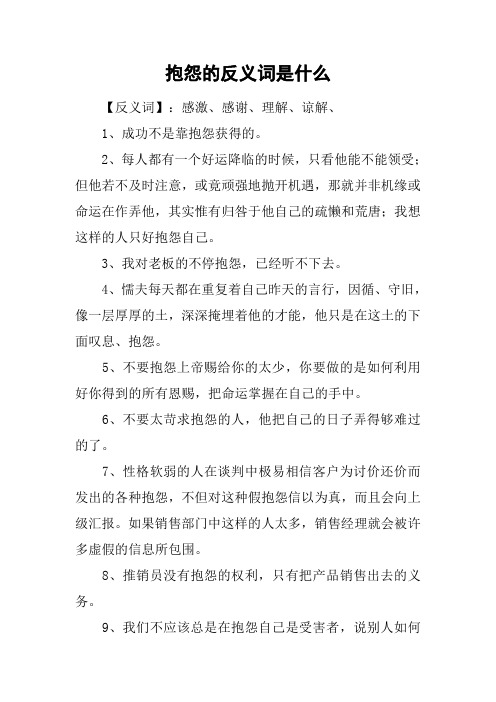 抱怨的反义词是什么

【反义词】：感激、感谢、理解、谅解、

1、成功不是靠抱怨获得的。

2、每人都有一个好运降临的时候，只看他能不能领受；但他若不及时注意，或竟顽强地抛开机遇，那就并非机缘或命运在作弄他，其实惟有归咎于他自己的疏懒和荒唐；我想这样的人只好抱怨自己。

3、我对老板的不停抱怨，已经听不下去。

4、懦夫每天都在重复着自己昨天的言行，因循、守旧，像一层厚厚的土，深深掩埋着他的才能，他只是在这土的下面叹息、抱怨。

5、不要抱怨上帝赐给你的太少，你要做的是如何利用好你得到的所有恩赐，把命运掌握在自己的手中。

6、不要太苛求抱怨的人，他把自己的日子弄得够难过的了。

7、性格软弱的人在谈判中极易相信客户为讨价还价而发出的各种抱怨，不但对这种假抱怨信以为真，而且会向上级汇报。如果销售部门中这样的人太多，销售经理就会被许多虚假的信息所包围。

8、推销员没有抱怨的权利，只有把产品销售出去的义务。

9、我们不应该总是在抱怨自己是受害者，说别人如何